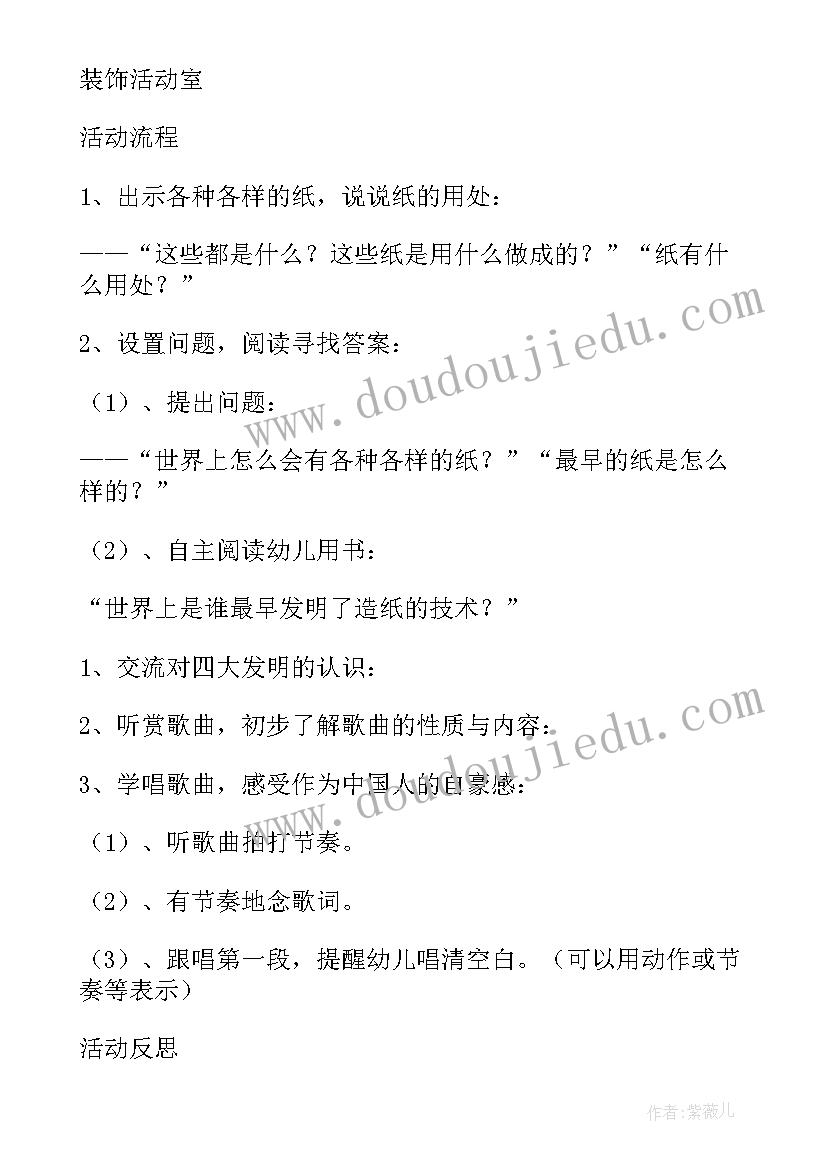 装饰活动室

活动流程

1、出示各种各样的纸，说说纸的用处：

——“这些都是什么？这些纸是用什么做成的？”“纸有什么用处？”

2、设置问题，阅读寻找答案：

（1）、提出问题：

——“世界上怎么会有各种各样的纸？”“最早的纸是怎么样的？”

（2）、自主阅读幼儿用书：

“世界上是谁最早发明了造纸的技术？”

1、交流对四大发明的认识：

2、听赏歌曲，初步了解歌曲的性质与内容：

3、学唱歌曲，感受作为中国人的自豪感：

（1）、听歌曲拍打节奏。

（2）、有节奏地念歌词。

（3）、跟唱第一段，提醒幼儿唱清空白。（可以用动作或节奏等表示）

活动反思

www.doudoujiedu.com

www.doudoujiedu.com

作者：紫薇儿